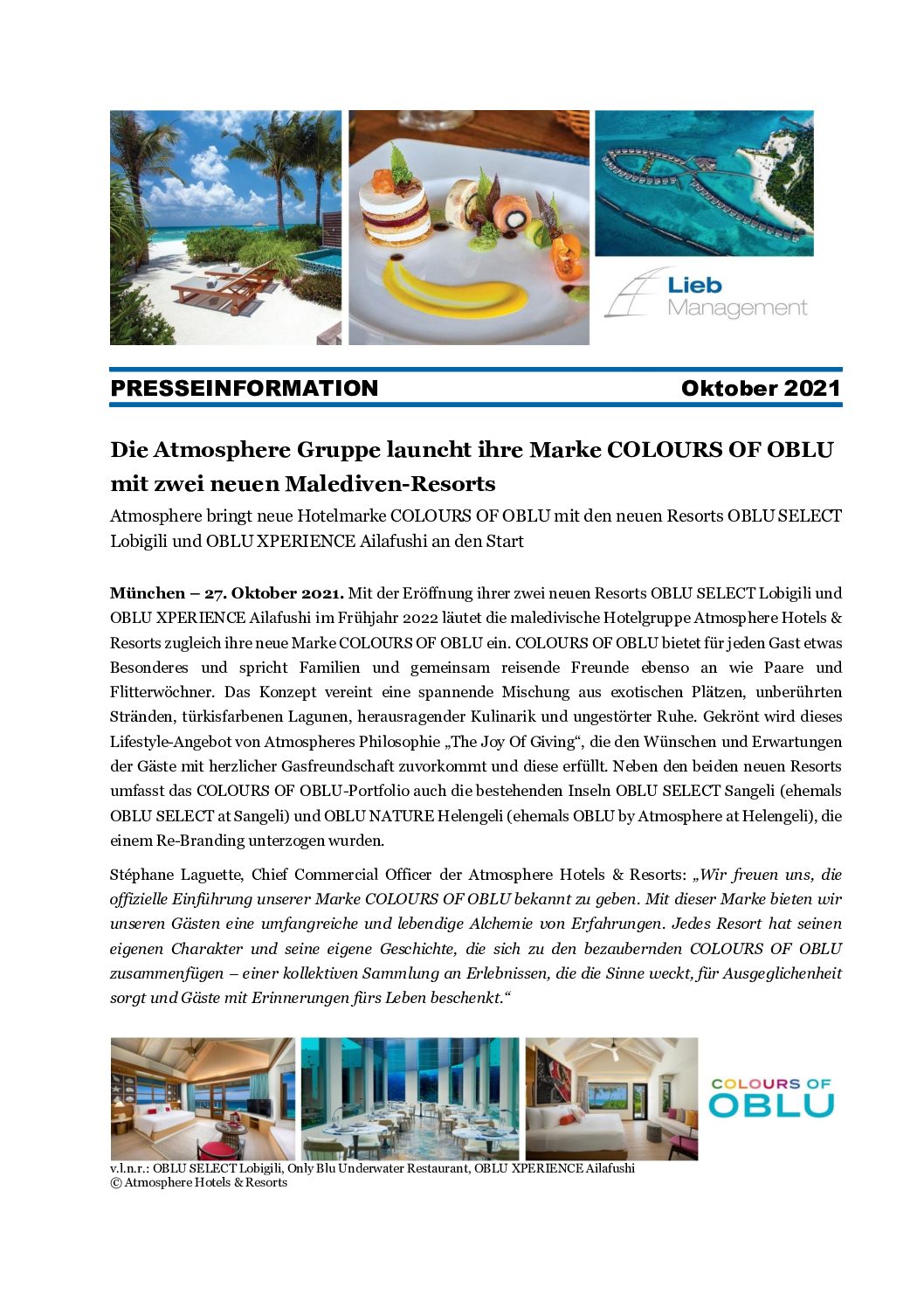 Lieb Management

PRESSEINFORMATION Oktober 2021

Die Atmosphere Gruppe launcht ihre Marke COLOURS OF OBLU mit zwei neuen Malediven-Resorts

Atmosphere bringt neue Hotelmarke COLOURS OF OBLU mit den neuen Resorts OBLU SELECT Lobigili und OBLU XPERIENCE Ailafushi an den Start

München – 27. Oktober 2021. Mit der Eröffnung ihrer zwei neuen Resorts OBLU SELECT Lobigili und OBLU XPERIENCE Ailafushi im Frühjahr 2022 läutet die maledivische Hotelgruppe Atmosphere Hotels & Resorts zugleich ihre neue Marke COLOURS OF OBLU ein. COLOURS OF OBLU bietet für jeden Gast etwas Besonderes und spricht Familien und gemeinsam reisende Freunde ebenso an wie Paare und Flitterwöchner. Das Konzept vereint eine spannende Mischung aus exotischen Plätzen, unberührten Stränden, türkisfarbenen Lagunen, herausragender Kulinarik und ungestörter Ruhe. Gekrönt wird dieses Lifestyle-Angebot von Atmospheres Philosophie „The Joy Of Giving“, die den Wünschen und Erwartungen der Gäste mit herzlicher Gasfreundschaft zuvorkommt und diese erfüllt. Neben den beiden neuen Resorts umfasst das COLOURS OF OBLU-Portfolio auch die bestehenden Inseln OBLU SELECT Sangeli (ehemals OBLU SELECT at Sangeli) und OBLU NATURE Helengeli (ehemals OBLU by Atmosphere at Helengeli), die einem Re-Branding unterzogen wurden.

Stéphane Laguette, Chief Commercial Officer der Atmosphere Hotels & Resorts: „Wir freuen uns, die offizielle Einführung unserer Marke COLOURS OF OBLU bekannt zu geben. Mit dieser Marke bieten wir unseren Gästen eine umfangreiche und lebendige Alchemie von Erfahrungen. Jedes Resort hat seinen eigenen Charakter und seine eigene Geschichte, die sich zu den bezaubernden COLOURS OF OBLU zusammenfügen – einer kollektiven Sammlung an Erlebnissen, die die Sinne weckt, für Ausgeglichenheit sorgt und Gäste mit Erinnerungen fürs Leben beschenkt.“

COLOURS OF OBLU

v.l.n.r.: OBLU SELECT Lobigili, Only Blu Underwater Restaurant, OBLU XPERIENCE Ailafushi
© Atmosphere Hotels & Resorts